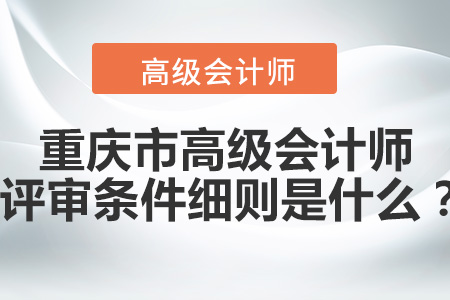 高级会计师

重庆市高级会计师评审条件细则是什么？